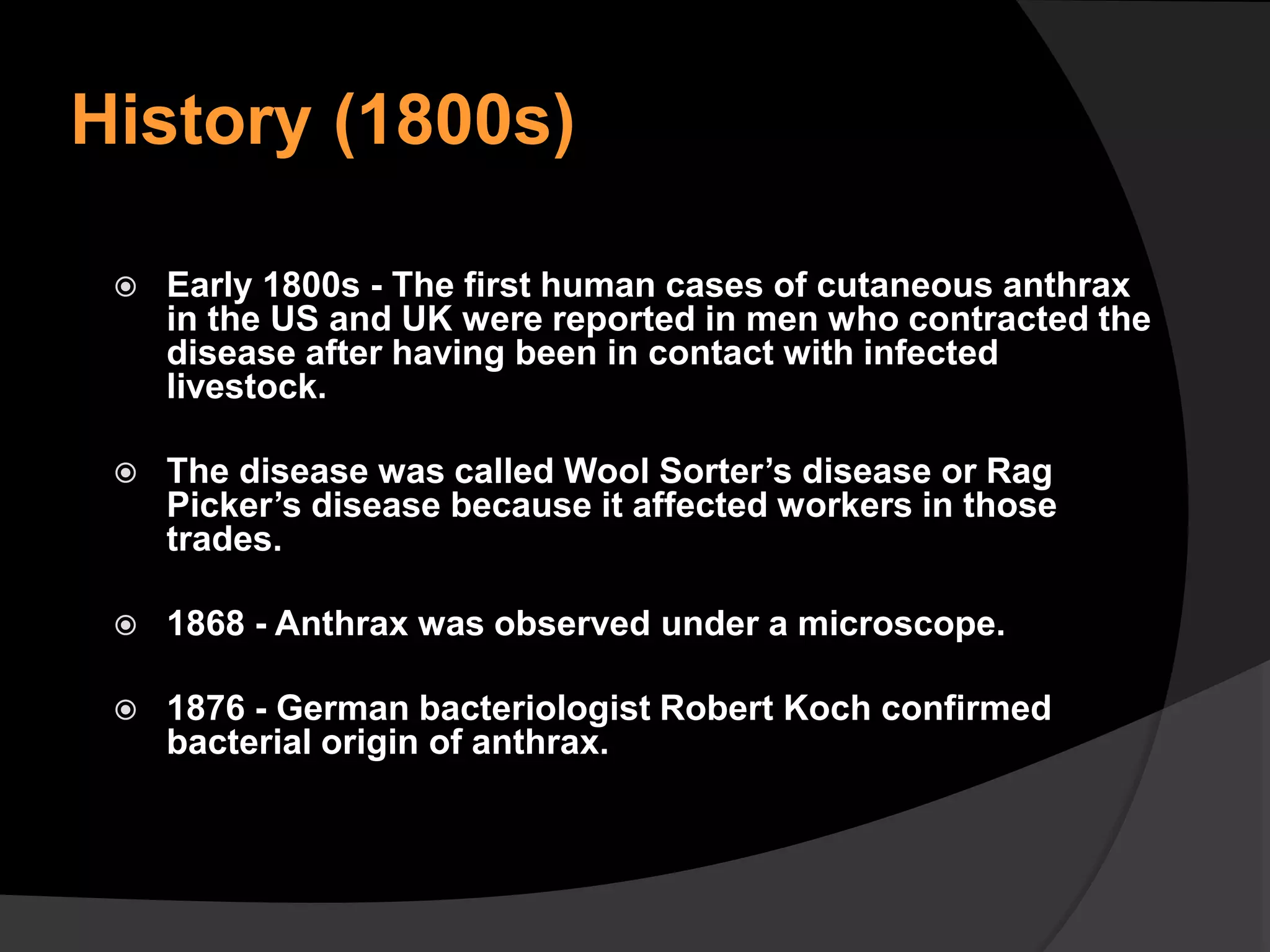 History (1800s)

Early 1800s - The first human cases of cutaneous anthrax in the US and UK were reported in men who contracted the disease after having been in contact with infected livestock.

The disease was called Wool Sorter’s disease or Rag Picker’s disease because it affected workers in those trades.

1868 - Anthrax was observed under a microscope.

1876 - German bacteriologist Robert Koch confirmed bacterial origin of anthrax.